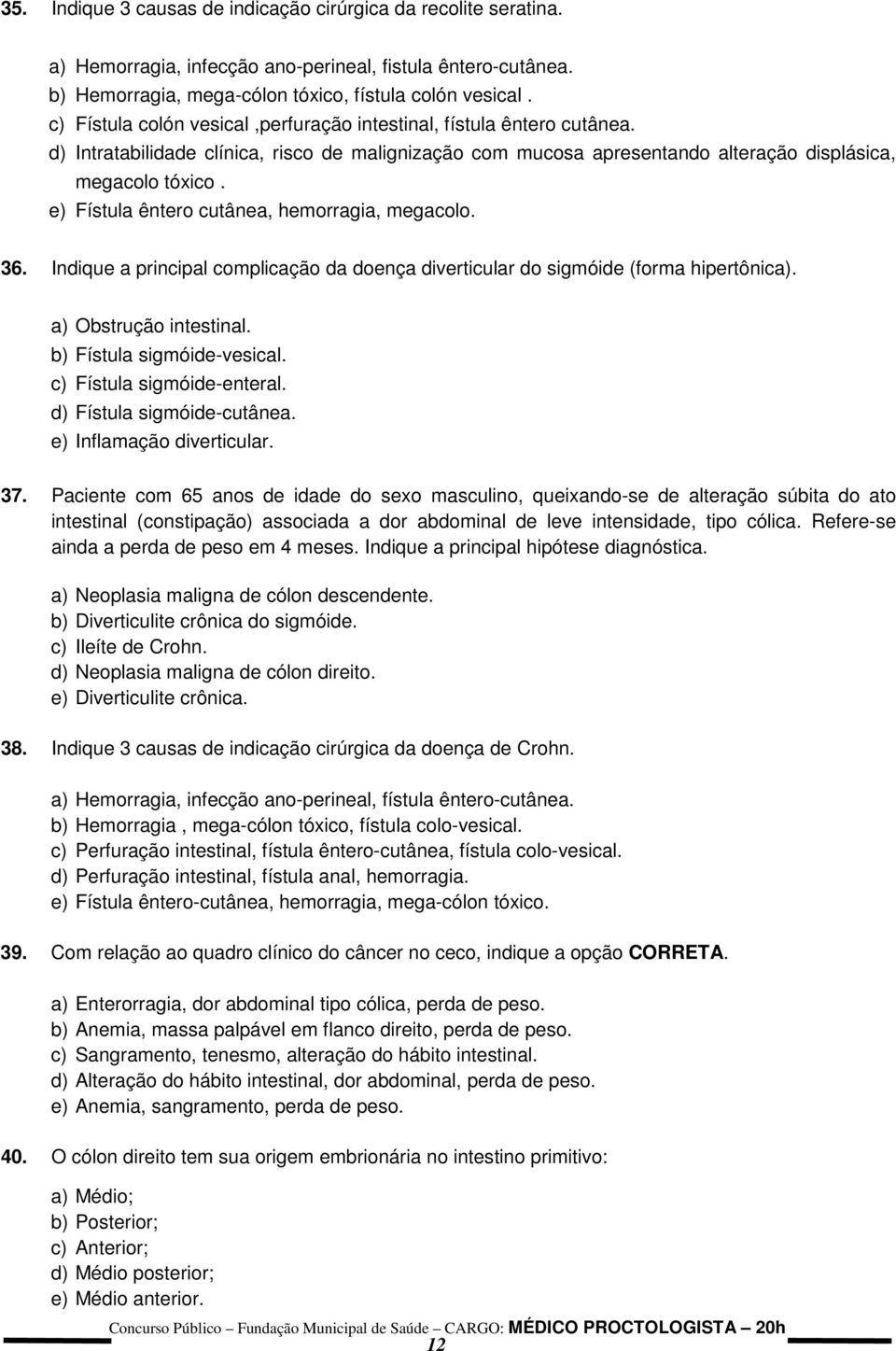 35. Indique 3 causas de indicação cirúrgica da recolite seratina.

a) Hemorragia, infecção ano-perineal, fistula êntero-cutânea.
b) Hemorragia, mega-cólon tóxico, fístula colón vesical .
c) Fístula colón vesical ,perfuração intestinal, fístula êntero cutânea.
d) Intratabilidade clínica, risco de malignização com mucosa apresentando alteração displásica, megacolo tóxico .
e) Fístula êntero cutânea, hemorragia, megacolo.

36. Indique a principal complicação da doença diverticular do sigmóide (forma hipertônica).

a) Obstrução intestinal.
b) Fístula sigmóide-vesical.
c) Fístula sigmóide-enteral.
d) Fístula sigmóide-cutânea.
e) Inflamação diverticular.

37. Paciente com 65 anos de idade do sexo masculino, queixando-se de alteração súbita do ato intestinal (constipação) associada a dor abdominal de leve intensidade, tipo cólica. Refere-se ainda a perda de peso em 4 meses. Indique a principal hipótese diagnóstica.

a) Neoplasia maligna de cólon descendente.
b) Diverticulite crônica do sigmóide.
c) Ileíte de Crohn.
d) Neoplasia maligna de cólon direito.
e) Diverticulite crônica.

38. Indique 3 causas de indicação cirúrgica da doença de Crohn.

a) Hemorragia, infecção ano-perineal, fístula êntero-cutânea.
b) Hemorragia , mega-cólon tóxico, fístula colo-vesical.
c) Perfuração intestinal, fístula êntero-cutânea, fístula colo-vesical.
d) Perfuração intestinal, fístula anal, hemorragia.
e) Fístula êntero-cutânea, hemorragia, mega-cólon tóxico.

39. Com relação ao quadro clínico do câncer no ceco, indique a opção CORRETA.

a) Enterorragia, dor abdominal tipo cólica, perda de peso.
b) Anemia, massa palpável em flanco direito, perda de peso.
c) Sangramento, tenesmo, alteração do hábito intestinal.
d) Alteração do hábito intestinal, dor abdominal, perda de peso.
e) Anemia, sangramento, perda de peso.

40. O cólon direito tem sua origem embrionária no intestino primitivo:

a) Médio;
b) Posterior;
c) Anterior;
d) Médio posterior;
e) Médio anterior.

Concurso Público – Fundação Municipal de Saúde – CARGO: MÉDICO PROCTOLOGISTA – 20h
12